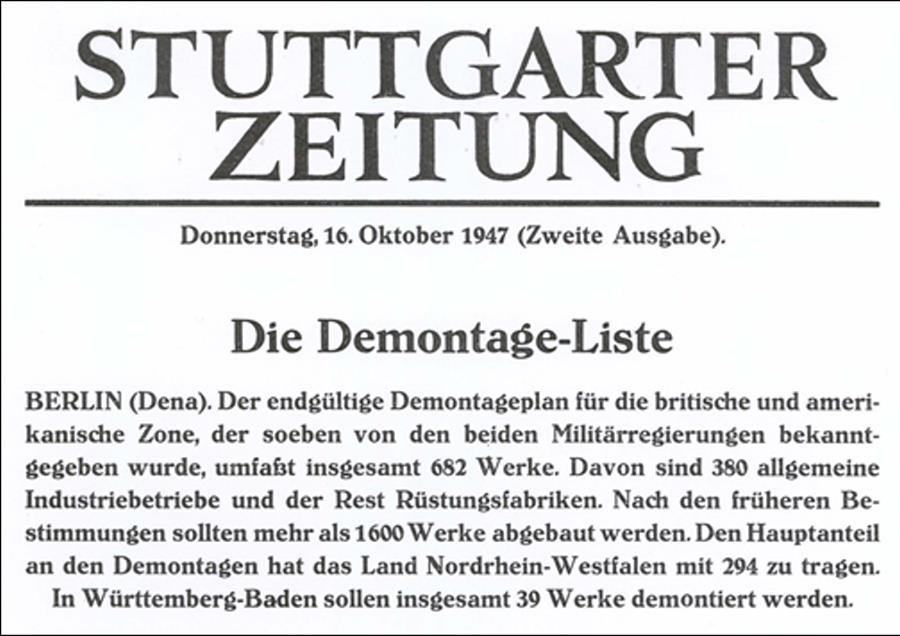 STUTTGARTER ZEITUNG

Donnerstag, 16. Oktober 1947 (Zweite Ausgabe).

Die Demontage-Liste

BERLIN (Dena). Der endgültige Demontageplan für die britische und amerikanische Zone, der soeben von den beiden Militärregierungen bekanntgegeben wurde, umfaßt insgesamt 682 Werke. Davon sind 380 allgemeine Industriebetriebe und der Rest Rüstungsfabriken. Nach den früheren Bestimmungen sollten mehr als 1600 Werke abgebaut werden. Den Hauptanteil an den Demontagen hat das Land Nordrhein-Westfalen mit 294 zu tragen. In Württemberg-Baden sollen insgesamt 39 Werke demontiert werden.